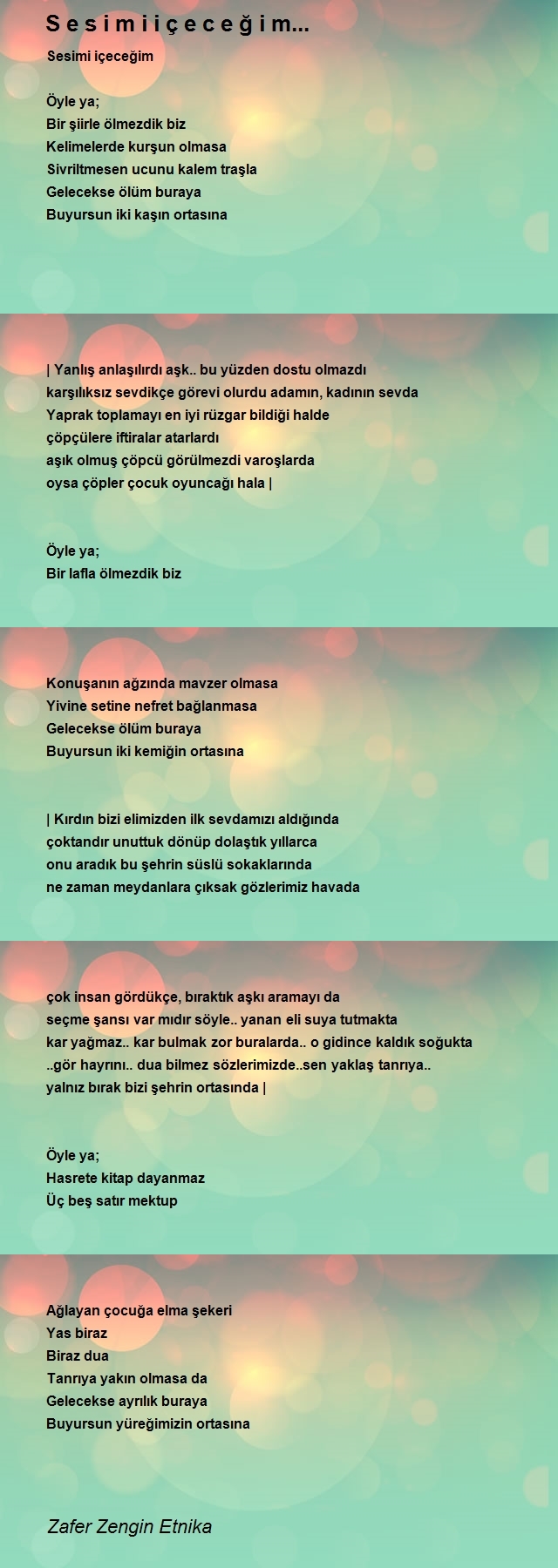 S e s i m i i ç e c e ğ i m...

Sesimi içeceğim

Öyle ya;
Bir şiirle ölmezdik biz
Kelimelerde kurşun olmasa
Sivriltmesen ucunu kalem traşla
Gelecekse ölüm buraya
Buyursun iki kaşın ortasına

| Yanlış anlaşılırdı aşk.. bu yüzden dostu olmazdı
karşılıksız sevdikçe görevi olurdu adamın, kadının sevda
Yaprak toplamayı en iyi rüzgar bildiği halde
çöpçülere iftiralar atarlardı
aşık olmuş çöpcü görülmezdi varoşlarda
oysa çöpler çocuk oyuncağı hala |

Öyle ya;
Bir lafla ölmezdik biz

Konuşanın ağzında mavzer olmasa
Yivine setine nefret bağlanmasa
Gelecekse ölüm buraya
Buyursun iki kemiğin ortasına

| Kırdın bizi elimizden ilk sevdamızı aldığında
çoktandır unuttuk dönüp dolaştık yıllarca
onu aradık bu şehrin süslü sokaklarında
ne zaman meydanlara çıksak gözlerimiz havada

çok insan gördükçe, bıraktık aşkı aramayı da
seçme şansı var mıdır söyle.. yanan eli suya tutmakta
kar yağmaz.. kar bulmak zor buralarda.. o gidince kaldık soğukta
..gör hayrını.. dua bilmez sözlerimizde..sen yaklaş tanrıya..
yalnız bırak bizi şehrin ortasında |

Öyle ya;
Hasrete kitap dayanmaz
Üç beş satır mektup

Ağlayan çocuğa elma şekeri
Yas biraz
Biraz dua
Tanrıya yakın olmasa da
Gelecekse ayrılık buraya
Buyursun yüreğimizin ortasına

Zafer Zengin Etnika